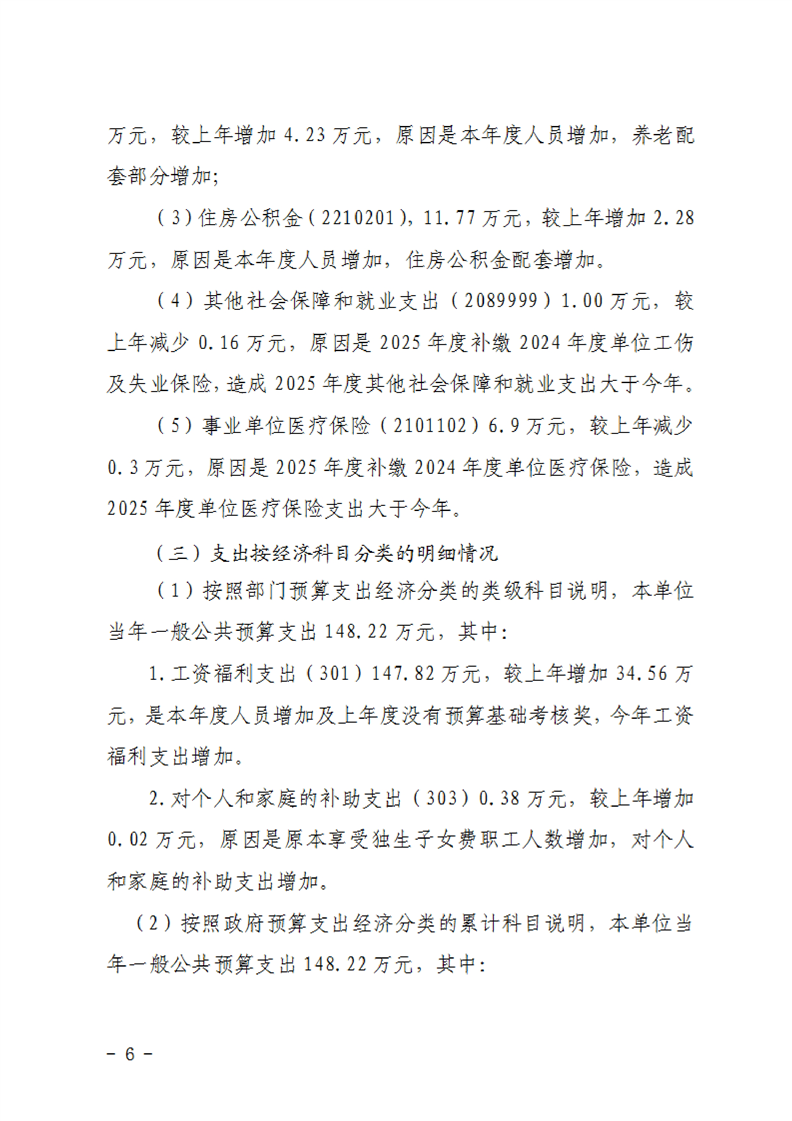 万元，较上年增加 4.23 万元，原因是本年度人员增加，养老配套部分增加;

（3）住房公积金（2210201），11.77 万元，较上年增加 2.28 万元，原因是本年度人员增加，住房公积金配套增加。

（4）其他社会保障和就业支出（2089999）1.00 万元，较上年减少 0.16 万元，原因是 2025 年度补缴 2024 年度单位工伤及失业保险，造成 2025 年度其他社会保障和就业支出大于今年。

（5）事业单位医疗保险（2101102）6.9 万元，较上年减少 0.3 万元，原因是 2025 年度补缴 2024 年度单位医疗保险，造成 2025 年度单位医疗保险支出大于今年。

（三）支出按经济科目分类的明细情况

（1）按照部门预算支出经济分类的类级科目说明，本单位当年一般公共预算支出 148.22 万元，其中:

1.工资福利支出（301）147.82 万元，较上年增加 34.56 万元，是本年度人员增加及上年度没有预算基础考核奖，今年工资福利支出增加。

2.对个人和家庭的补助支出（303）0.38 万元，较上年增加 0.02 万元，原因是原本享受独生子女费职工人数增加，对个人和家庭的补助支出增加。

（2）按照政府预算支出经济分类的累计科目说明，本单位当年一般公共预算支出 148.22 万元，其中:

－ 6 －